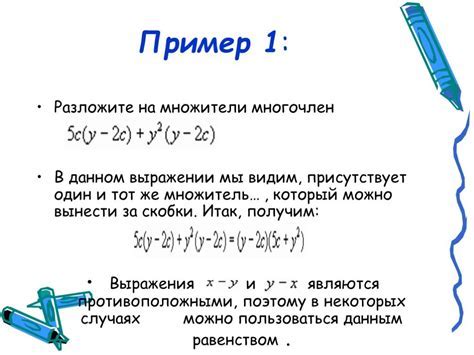 Пример 1:

• Разложите на множители многочлен
$5c(y-2c)+y^2(y-2c)$

• В данном выражении мы видим, присутствует один и тот же множитель… , который можно вынести за скобки. Итак, получим:
$5c(y-2c)+y^2(y-2c)=(y-2c)(5c+y^2)$

• Выражения $x-y$ и $y-x$ являются противоположными, поэтому в некоторых случаях можно пользоваться данным равенством .